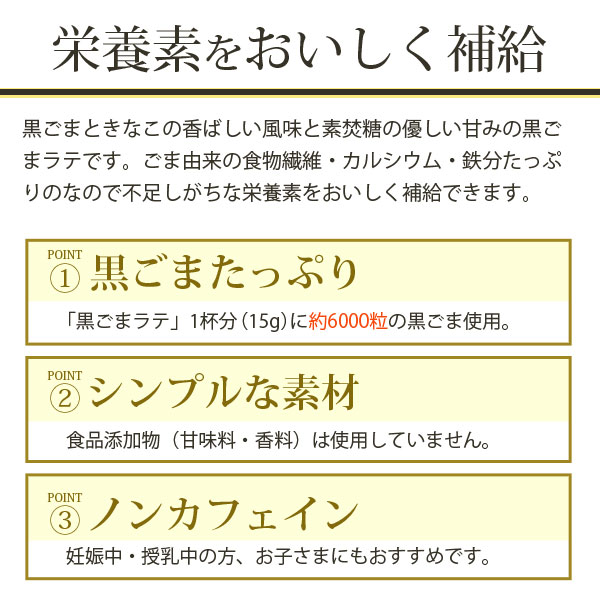 栄養素をおいしく補給

黒ごまときなこの香ばしい風味と素焚糖の優しい甘みの黒ごまラテです。ごま由来の食物繊維・カルシウム・鉄分たっぷりのなので不足しがちな栄養素をおいしく補給できます。

POINT
① 黒ごまたっぷり
「黒ごまラテ」1杯分（15g）に約6000粒の黒ごま使用。

POINT
② シンプルな素材
食品添加物（甘味料・香料）は使用していません。

POINT
③ ノンカフェイン
妊娠中・授乳中の方、お子さまにもおすすめです。